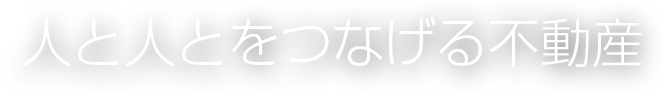 人と人とをつなげる不動産